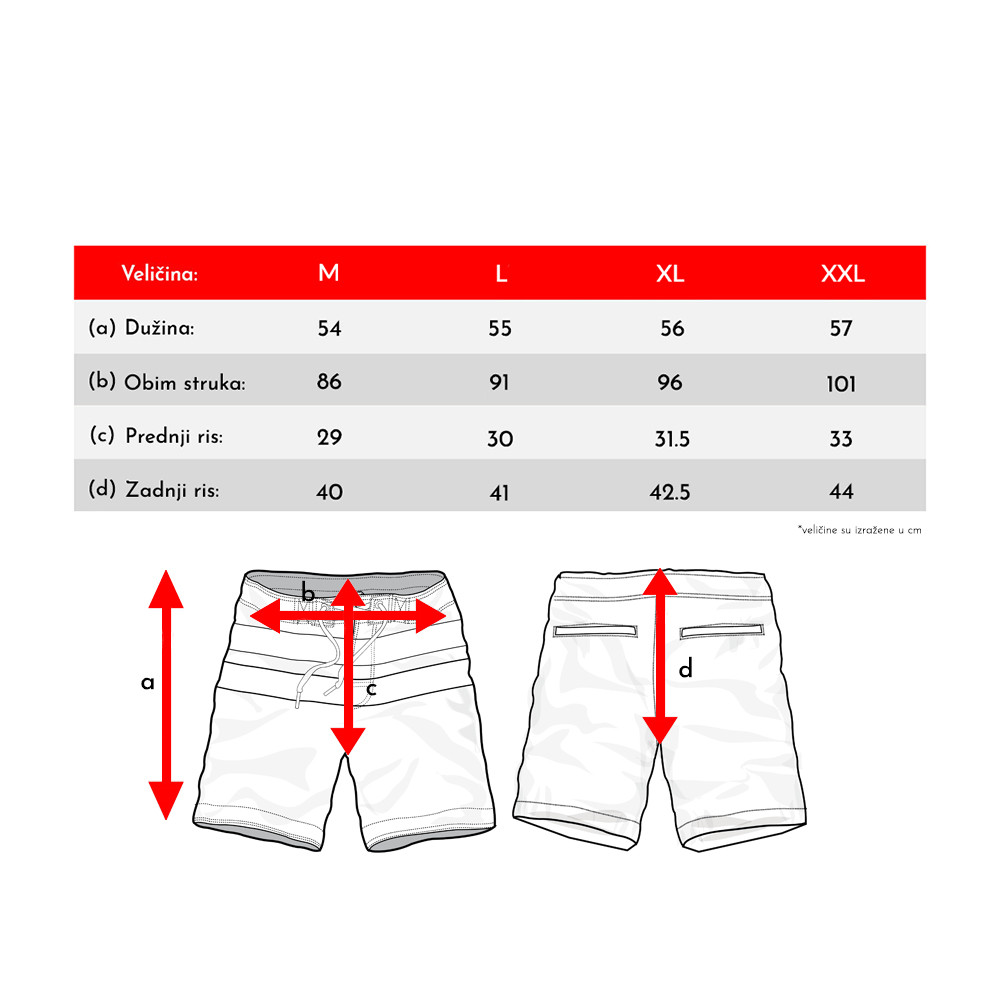 | Veličina: | M | L | XL | XXL |
|---|---|---|---|---|
| (a) Dužina: | 54 | 55 | 56 | 57 |
| (b) Obim struka: | 86 | 91 | 96 | 101 |
| (c) Prednji ris: | 29 | 30 | 31.5 | 33 |
| (d) Zadnji ris: | 40 | 41 | 42.5 | 44 |

*veličine su izražene u cm

a

b

c

d